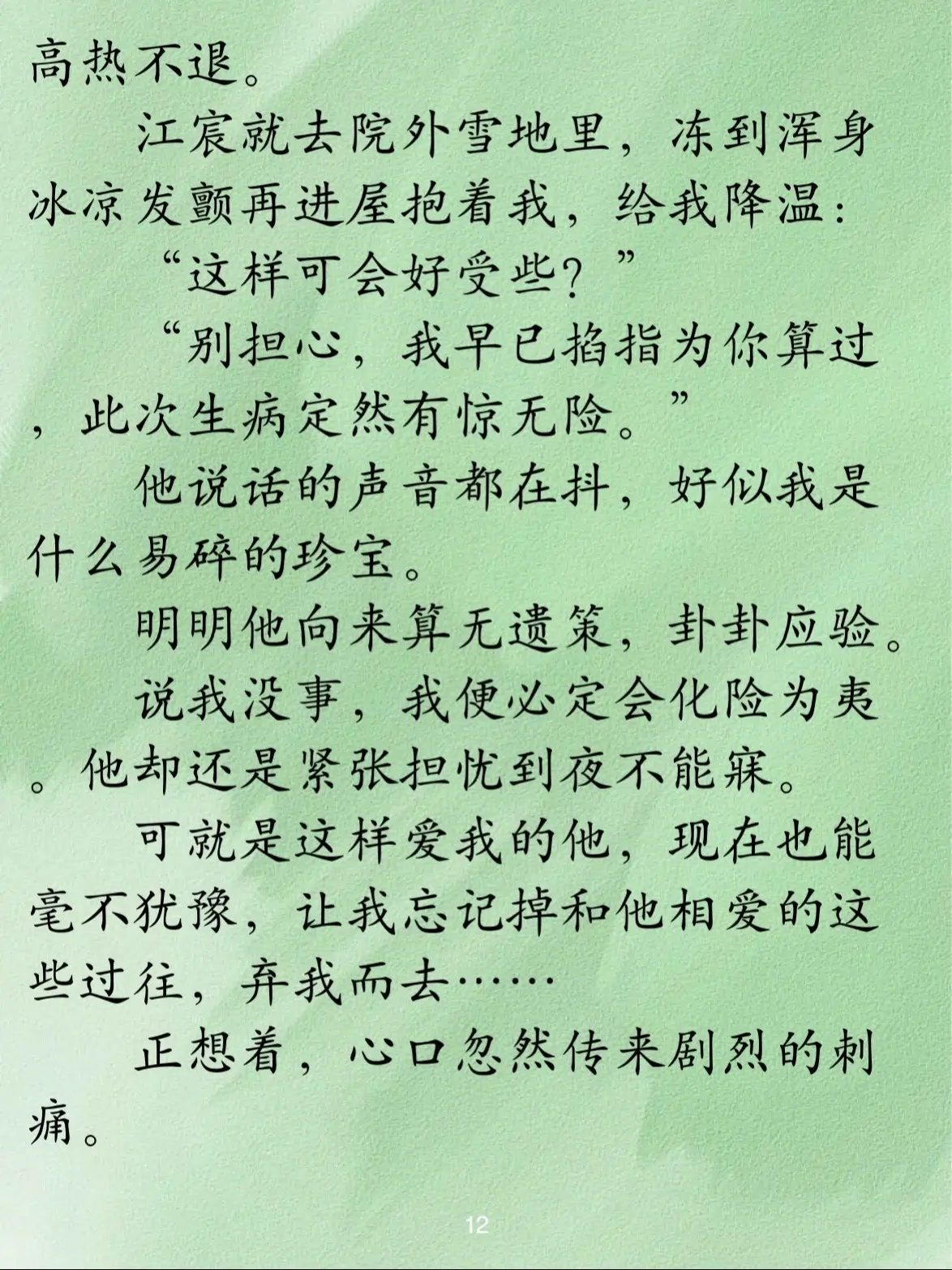 高热不退。

江宸就去院外雪地里，冻到浑身冰凉发颤再进屋抱着我，给我降温：

“这样可会好受些？”

“别担心，我早已掐指为你算过，此次生病定然有惊无险。”

他说话的声音都在抖，好似我是什么易碎的珍宝。

明明他向来算无遗策，卦卦应验。

说我没事，我便必定会化险为夷。他却还是紧张担忧到夜不能寐。

可就是这样爱我的他，现在也能毫不犹豫，让我忘记掉和他相爱的这些过往，弃我而去……

正想着，心口忽然传来剧烈的刺痛。

12